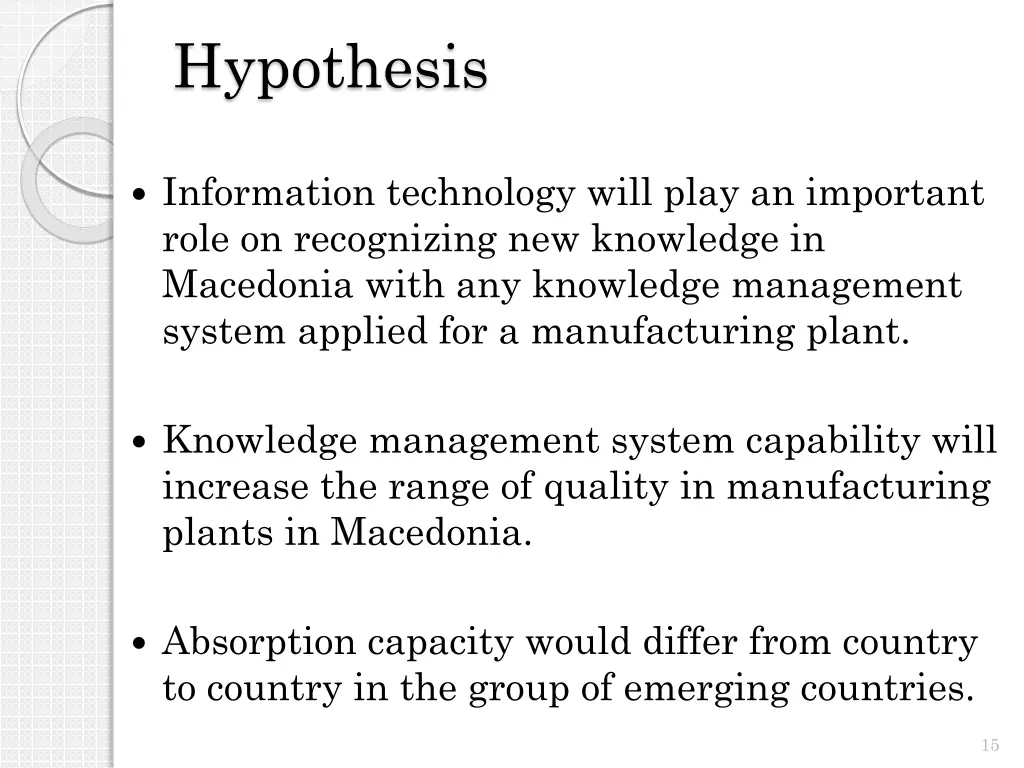 Hypothesis

• Information technology will play an important role on recognizing new knowledge in Macedonia with any knowledge management system applied for a manufacturing plant.

• Knowledge management system capability will increase the range of quality in manufacturing plants in Macedonia.

• Absorption capacity would differ from country to country in the group of emerging countries.

15